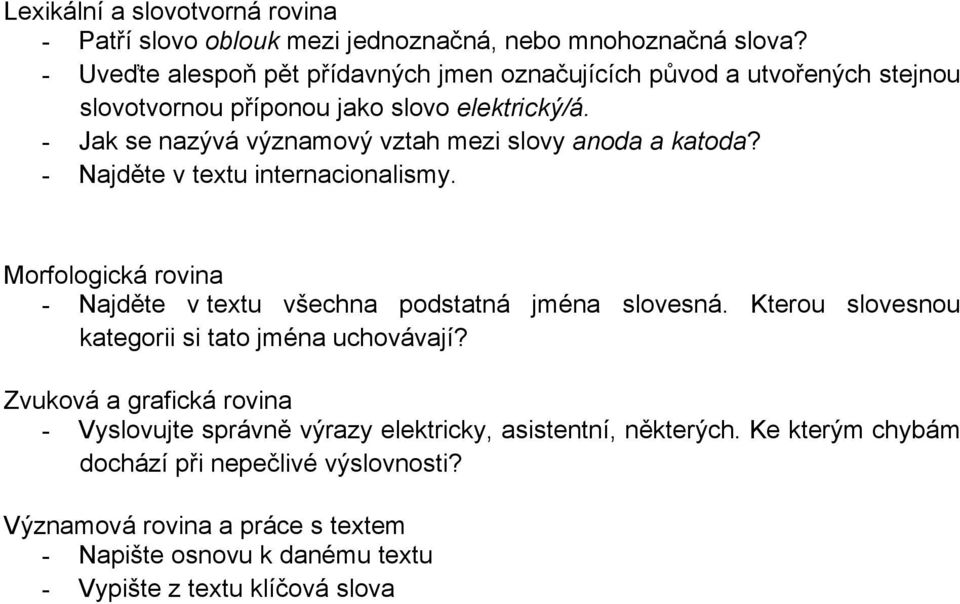 Lexikální a slovotvorná rovina
- Patří slovo oblouk mezi jednoznačná, nebo mnohoznačná slova?
- Uveďte alespoň pět přídavných jmen označujících původ a utvořených stejnou slovotvornou příponou jako slovo elektrický/á.
- Jak se nazývá významový vztah mezi slovy anoda a katoda?
- Najděte v textu internacionalismy.

Morfologická rovina
- Najděte v textu všechna podstatná jména slovesná. Kterou slovesnou kategorii si tato jména uchovávají?

Zvuková a grafická rovina
- Vyslovujte správně výrazy elektricky, asistentní, některých. Ke kterým chybám dochází při nepečlivé výslovnosti?

Významová rovina a práce s textem
- Napište osnovu k danému textu
- Vypište z textu klíčová slova